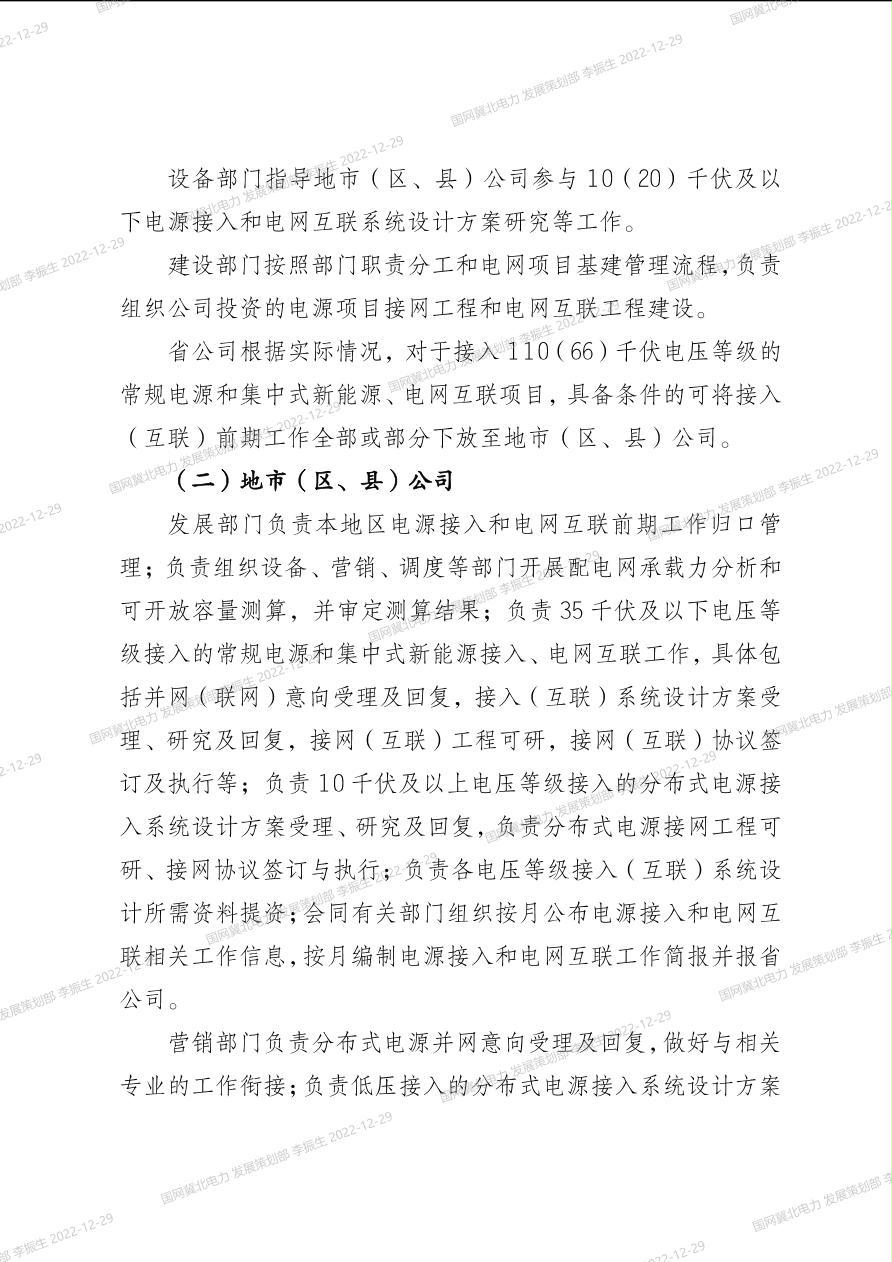 设备部门指导地市（区、县）公司参与10（20）千伏及以下电源接入和电网互联系统设计方案研究等工作。

建设部门按照部门职责分工和电网项目基建管理流程，负责组织公司投资的电源项目接网工程和电网互联工程建设。

省公司根据实际情况，对于接入110（66）千伏电压等级的常规电源和集中式新能源、电网互联项目，具备条件的可将接入（互联）前期工作全部或部分下放至地市（区、县）公司。

（二）地市（区、县）公司

发展部门负责本地区电源接入和电网互联前期工作归口管理；负责组织设备、营销、调度等部门开展配电网承载力分析和可开放容量测算，并审定测算结果；负责35千伏及以下电压等级接入的常规电源和集中式新能源接入、电网互联工作，具体包括并网（联网）意向受理及回复，接入（互联）系统设计方案受理、研究及回复，接网（互联）工程可研，接网（互联）协议签订及执行等；负责10千伏及以上电压等级接入的分布式电源接入系统设计方案受理、研究及回复，负责分布式电源接网工程可研、接网协议签订与执行；负责各电压等级接入（互联）系统设计所需资料提资；会同有关部门组织按月公布电源接入和电网互联相关工作信息，按月编制电源接入和电网互联工作简报并报省公司。

营销部门负责分布式电源并网意向受理及回复，做好与相关专业的工作衔接；负责低压接入的分布式电源接入系统设计方案

国网冀北电力 发展策划部 李振生 2022-12-29